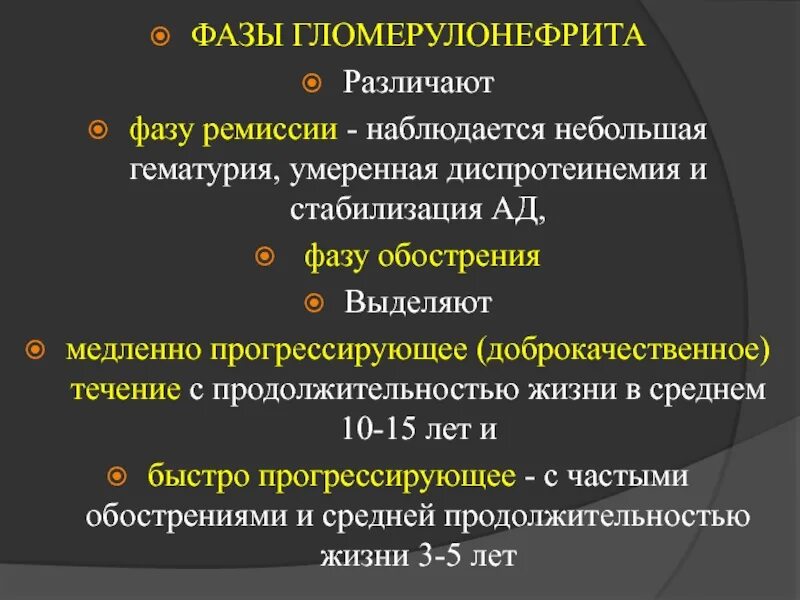 ФАЗЫ ГЛОМЕРУЛОНЕФРИТА

Различают

фазу ремиссии - наблюдается небольшая гематурия, умеренная диспротеинемия и стабилизация АД,

фазу обострения

Выделяют

медленно прогрессирующее (доброкачественное) течение с продолжительностью жизни в среднем 10-15 лет и

быстро прогрессирующее - с частыми обострениями и средней продолжительностью жизни 3-5 лет